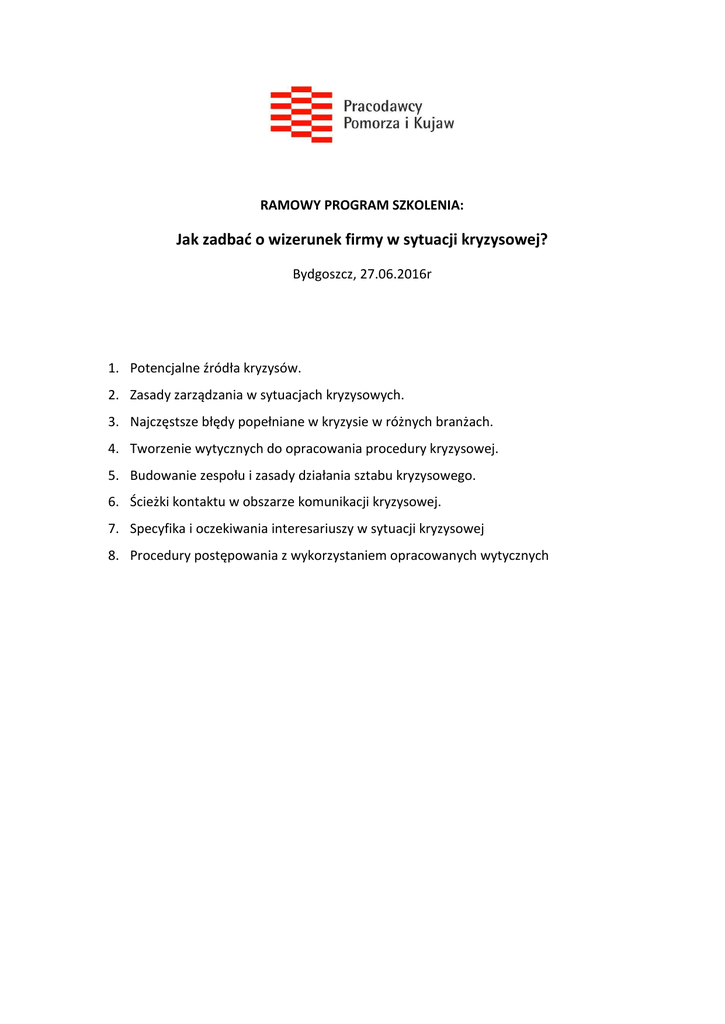 Pracodawcy
Pomorza i Kujaw

RAMOWY PROGRAM SZKOLENIA:

Jak zadbać o wizerunek firmy w sytuacji kryzysowej?

Bydgoszcz, 27.06.2016r

1. Potencjalne źródła kryzysów.
2. Zasady zarządzania w sytuacjach kryzysowych.
3. Najczęstsze błędy popełniane w kryzysie w różnych branżach.
4. Tworzenie wytycznych do opracowania procedury kryzysowej.
5. Budowanie zespołu i zasady działania sztabu kryzysowego.
6. Ścieżki kontaktu w obszarze komunikacji kryzysowej.
7. Specyfika i oczekiwania interesariuszy w sytuacji kryzysowej
8. Procedury postępowania z wykorzystaniem opracowanych wytycznych